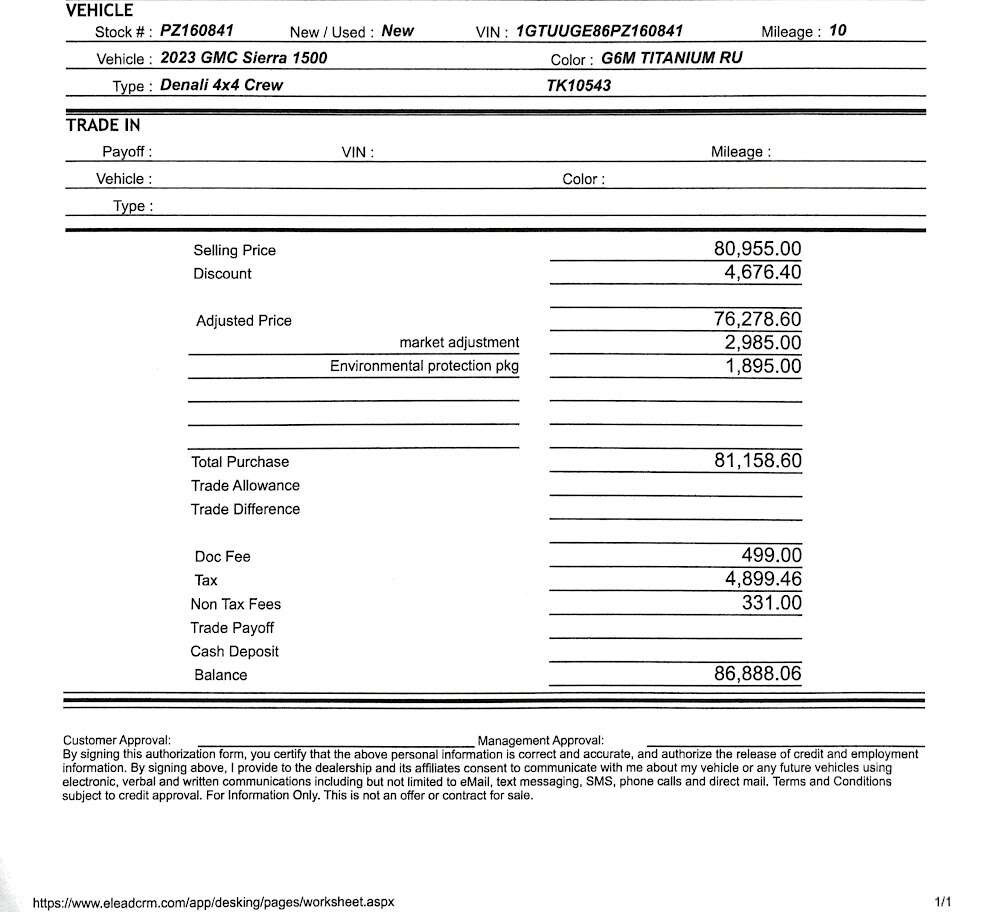 VEHICLE

Stock # : PZ160841 New / Used : New VIN : 1GTUUGE86PZ160841 Mileage : 10

Vehicle : 2023 GMC Sierra 1500 Color : G6M TITANIUM RU

Type : Denali 4x4 Crew TK10543

TRADE IN

Payoff : VIN : Mileage :

Vehicle : Color :

Type :

| | |
|---|---|
| Selling Price | 80,955.00 |
| Discount | 4,676.40 |
| Adjusted Price | 76,278.60 |
| market adjustment | 2,985.00 |
| Environmental protection pkg | 1,895.00 |
| Total Purchase | 81,158.60 |
| Trade Allowance | |
| Trade Difference | |
| Doc Fee | 499.00 |
| Tax | 4,899.46 |
| Non Tax Fees | 331.00 |
| Trade Payoff | |
| Cash Deposit | |
| Balance | 86,888.06 |

Customer Approval: Management Approval:
By signing this authorization form, you certify that the above personal information is correct and accurate, and authorize the release of credit and employment information. By signing above, I provide to the dealership and its affiliates consent to communicate with me about my vehicle or any future vehicles using electronic, verbal and written communications including but not limited to eMail, text messaging, SMS, phone calls and direct mail. Terms and Conditions subject to credit approval. For Information Only. This is not an offer or contract for sale.

https://www.eleadcrm.com/app/desking/pages/worksheet.aspx 1/1